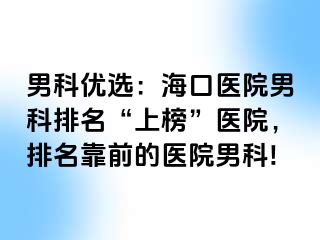 男科优选：海口医院男科排名“上榜”医院，排名靠前的医院男科！